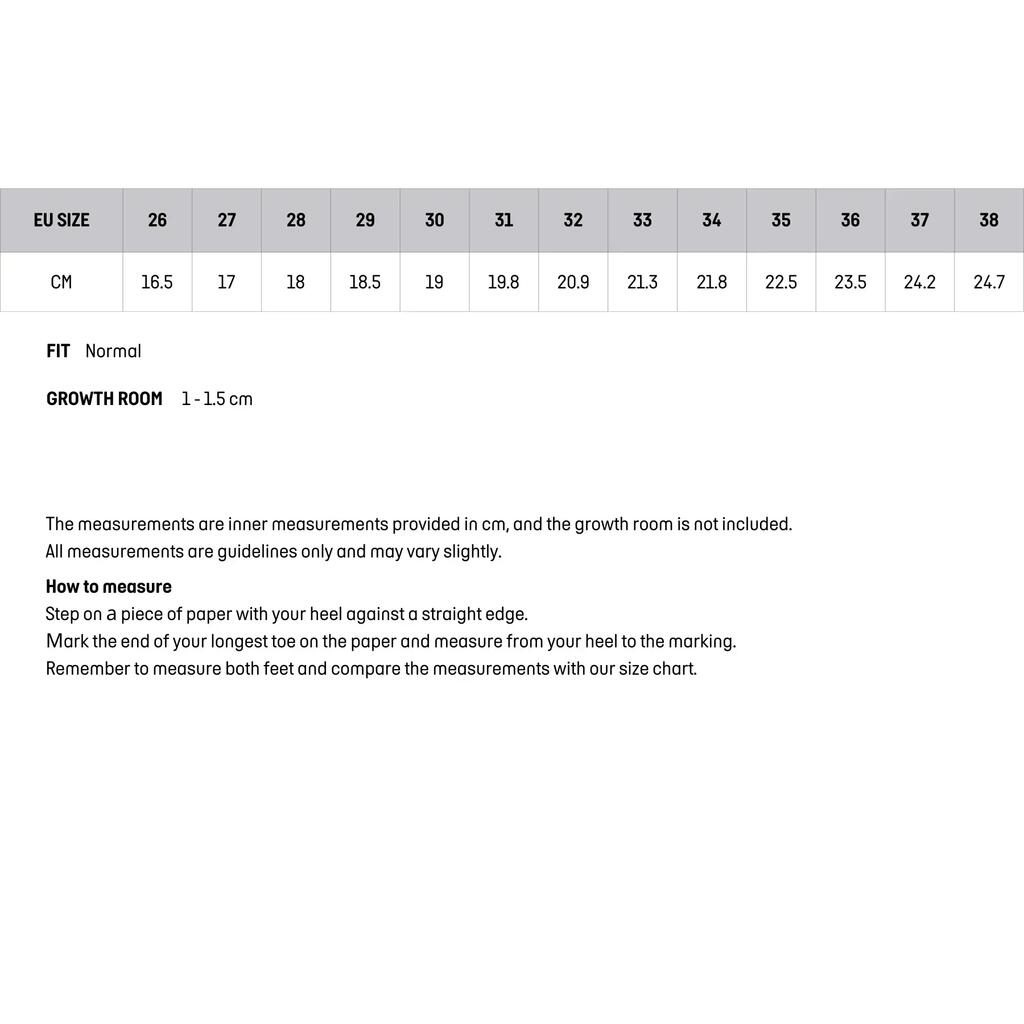 | EU SIZE | 26 | 27 | 28 | 29 | 30 | 31 | 32 | 33 | 34 | 35 | 36 | 37 | 38 |
|---|---|---|---|---|---|---|---|---|---|---|---|---|---|
| CM | 16.5 | 17 | 18 | 18.5 | 19 | 19.8 | 20.9 | 21.3 | 21.8 | 22.5 | 23.5 | 24.2 | 24.7 |

FIT Normal

GROWTH ROOM 1 - 1.5 cm

The measurements are inner measurements provided in cm, and the growth room is not included.
All measurements are guidelines only and may vary slightly.

How to measure
Step on a piece of paper with your heel against a straight edge.
Mark the end of your longest toe on the paper and measure from your heel to the marking.
Remember to measure both feet and compare the measurements with our size chart.